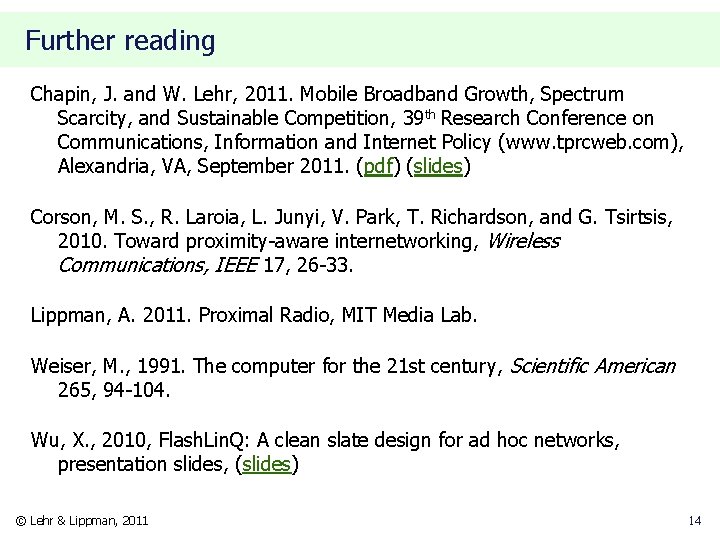 Further reading

Chapin, J. and W. Lehr, 2011. Mobile Broadband Growth, Spectrum Scarcity, and Sustainable Competition, 39th Research Conference on Communications, Information and Internet Policy (www.tprcweb.com), Alexandria, VA, September 2011. (pdf) (slides)

Corson, M. S., R. Laroia, L. Junyi, V. Park, T. Richardson, and G. Tsirtsis, 2010. Toward proximity-aware internetworking, Wireless Communications, IEEE 17, 26-33.

Lippman, A. 2011. Proximal Radio, MIT Media Lab.

Weiser, M., 1991. The computer for the 21st century, Scientific American 265, 94-104.

Wu, X., 2010, FlashLinQ: A clean slate design for ad hoc networks, presentation slides, (slides)

© Lehr & Lippman, 2011

14